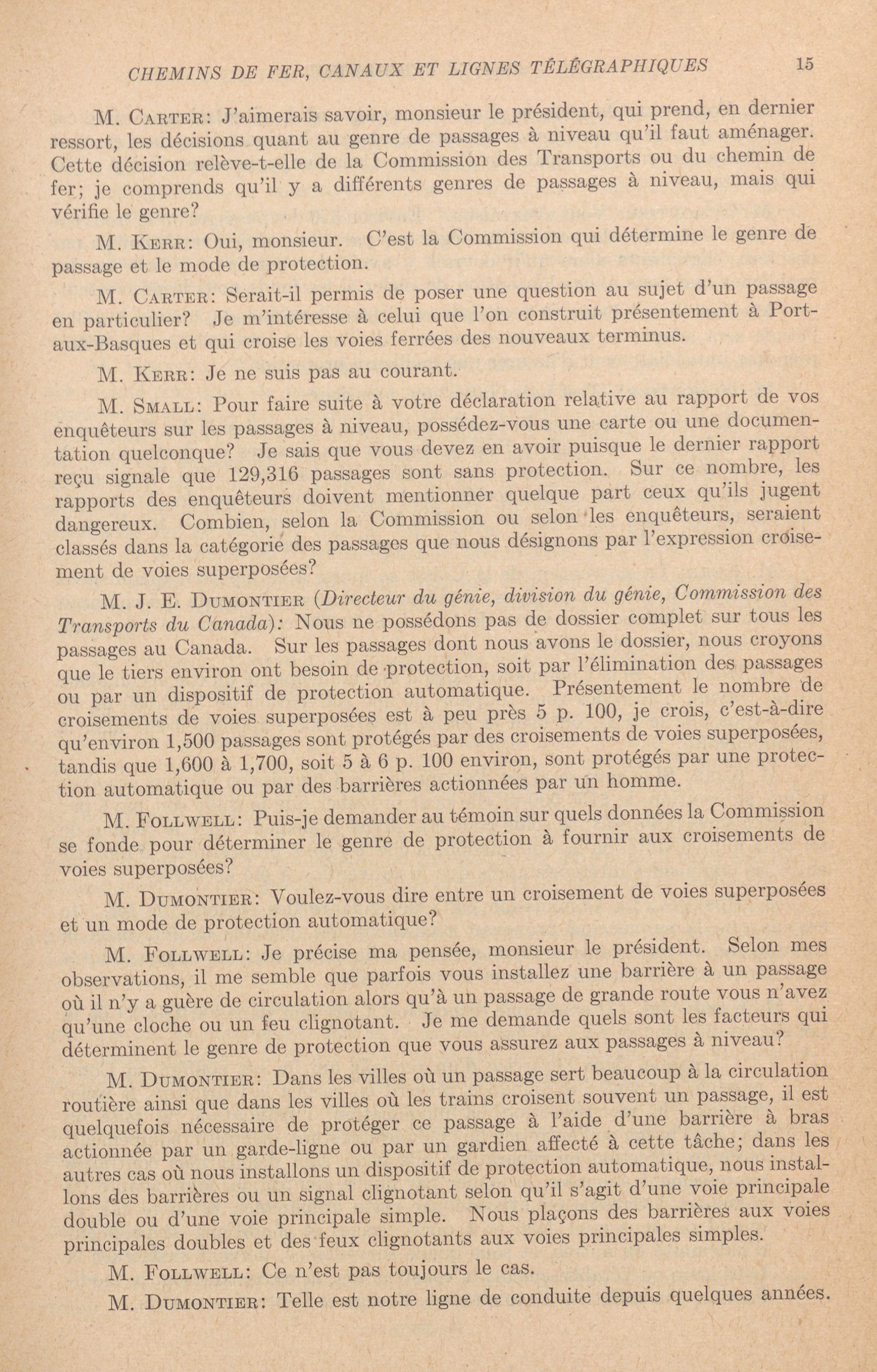 CHEMINS DE FER, CANAUX ET LIGNES TÉLÉGRAPHIQUES 15

M. Carter: J'aimerais savoir, monsieur le président, qui prend, en dernier ressort, les décisions quant au genre de passages à niveau qu'il faut aménager. Cette décision relève-t-elle de la Commission des Transports ou du chemin de fer; je comprends qu'il y a différents genres de passages à niveau, mais qui vérifie le genre?

M. Kerr: Oui, monsieur. C'est la Commission qui détermine le genre de passage et le mode de protection.

M. Carter: Serait-il permis de poser une question au sujet d'un passage en particulier? Je m'intéresse à celui que l'on construit présentement à Port-aux-Basques et qui croise les voies ferrées des nouveaux terminus.

M. Kerr: Je ne suis pas au courant.

M. Small: Pour faire suite à votre déclaration relative au rapport de vos enquêteurs sur les passages à niveau, possédez-vous une carte ou une documentation quelconque? Je sais que vous devez en avoir puisque le dernier rapport reçu signale que 129,316 passages sont sans protection. Sur ce nombre, les rapports des enquêteurs doivent mentionner quelque part ceux qu'ils jugent dangereux. Combien, selon la Commission ou selon les enquêteurs, seraient classés dans la catégorie des passages que nous désignons par l'expression croisement de voies superposées?

M. J. E. Dumontier (Directeur du génie, division du génie, Commission des Transports du Canada): Nous ne possédons pas de dossier complet sur tous les passages au Canada. Sur les passages dont nous avons le dossier, nous croyons que le tiers environ ont besoin de protection, soit par l'élimination des passages ou par un dispositif de protection automatique. Présentement le nombre de croisements de voies superposées est à peu près 5 p. 100, je crois, c'est-à-dire qu'environ 1,500 passages sont protégés par des croisements de voies superposées, tandis que 1,600 à 1,700, soit 5 à 6 p. 100 environ, sont protégés par une protection automatique ou par des barrières actionnées par un homme.

M. Follwell: Puis-je demander au témoin sur quels données la Commission se fonde pour déterminer le genre de protection à fournir aux croisements de voies superposées?

M. Dumontier: Voulez-vous dire entre un croisement de voies superposées et un mode de protection automatique?

M. Follwell: Je précise ma pensée, monsieur le président. Selon mes observations, il me semble que parfois vous installez une barrière à un passage où il n'y a guère de circulation alors qu'à un passage de grande route vous n'avez qu'une cloche ou un feu clignotant. Je me demande quels sont les facteurs qui déterminent le genre de protection que vous assurez aux passages à niveau?

M. Dumontier: Dans les villes où un passage sert beaucoup à la circulation routière ainsi que dans les villes où les trains croisent souvent un passage, il est quelquefois nécessaire de protéger ce passage à l'aide d'une barrière à bras actionnée par un garde-ligne ou par un gardien affecté à cette tâche; dans les autres cas où nous installons un dispositif de protection automatique, nous installons des barrières ou un signal clignotant selon qu'il s'agit d'une voie principale double ou d'une voie principale simple. Nous plaçons des barrières aux voies principales doubles et des feux clignotants aux voies principales simples.

M. Follwell: Ce n'est pas toujours le cas.

M. Dumontier: Telle est notre ligne de conduite depuis quelques années.